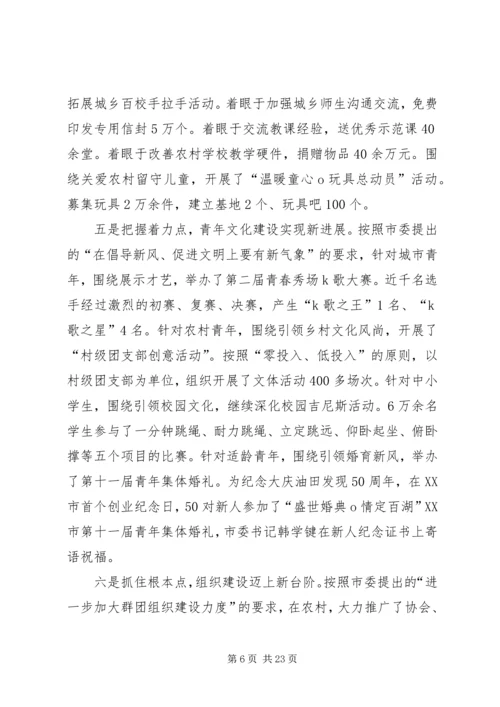 拓展城乡百校手拉手活动。着眼于加强城乡师生沟通交流，免费印发专用信封5万个。着眼于交流教课经验，送优秀示范课40余堂。着眼于改善农村学校教学硬件，捐赠物品40余万元。围绕关爱农村留守儿童，开展了“温暖童心o玩具总动员”活动。募集玩具2万余件，建立基地2个、玩具吧100个。

五是把握着力点，青年文化建设实现新进展。按照市委提出的“在倡导新风、促进文明上要有新气象”的要求，针对城市青年，围绕展示才艺，举办了第二届青春秀场k歌大赛。近千名选手经过激烈的初赛、复赛、决赛，产生“k歌之王”1名、“k歌之星”4名。针对农村青年，围绕引领乡村文化风尚，开展了“村级团支部创意活动”。按照“零投入、低投入”的原则，以村级团支部为单位，组织开展了文体活动400多场次。针对中小学生，围绕引领校园文化，继续深化校园吉尼斯活动。6万余名学生参与了一分钟跳绳、耐力跳绳、立定跳远、仰卧起坐、俯卧撑等五个项目的比赛。针对适龄青年，围绕引领婚育新风，举办了第十一届青年集体婚礼。为纪念大庆油田发现50周年，在XX市首个创业纪念日，50对新人参加了“盛世婚典o情定百湖”XX市第十一届青年集体婚礼，市委书记韩学键在新人纪念证书上寄语祝福。

六是抓住根本点，组织建设迈上新台阶。按照市委提出的“进一步加大群团组织建设力度”的要求，在农村，大力推广了协会、

第6页 共23页